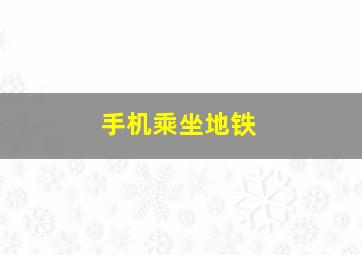 手机乘坐地铁